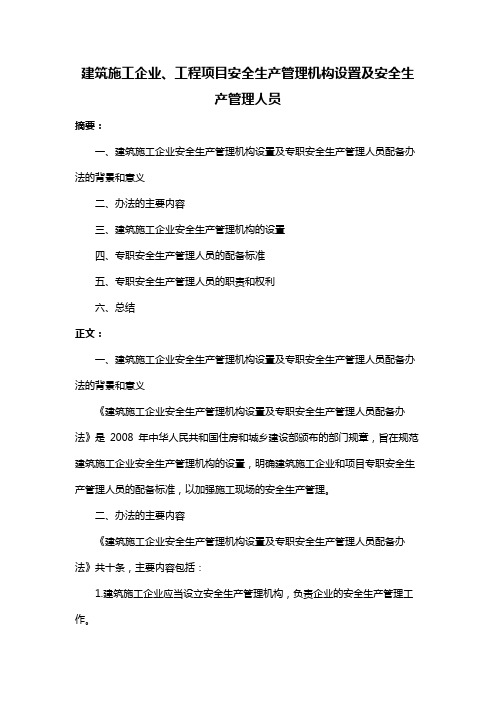 建筑施工企业、工程项目安全生产管理机构设置及安全生产管理人员

摘要：

一、建筑施工企业安全生产管理机构设置及专职安全生产管理人员配备办法的背景和意义

二、办法的主要内容

三、建筑施工企业安全生产管理机构的设置

四、专职安全生产管理人员的配备标准

五、专职安全生产管理人员的职责和权利

六、总结

正文：

一、建筑施工企业安全生产管理机构设置及专职安全生产管理人员配备办法的背景和意义

《建筑施工企业安全生产管理机构设置及专职安全生产管理人员配备办法》是 2008 年中华人民共和国住房和城乡建设部颁布的部门规章，旨在规范建筑施工企业安全生产管理机构的设置，明确建筑施工企业和项目专职安全生产管理人员的配备标准，以加强施工现场的安全生产管理。

二、办法的主要内容

《建筑施工企业安全生产管理机构设置及专职安全生产管理人员配备办法》共十条，主要内容包括：

1.建筑施工企业应当设立安全生产管理机构，负责企业的安全生产管理工作。